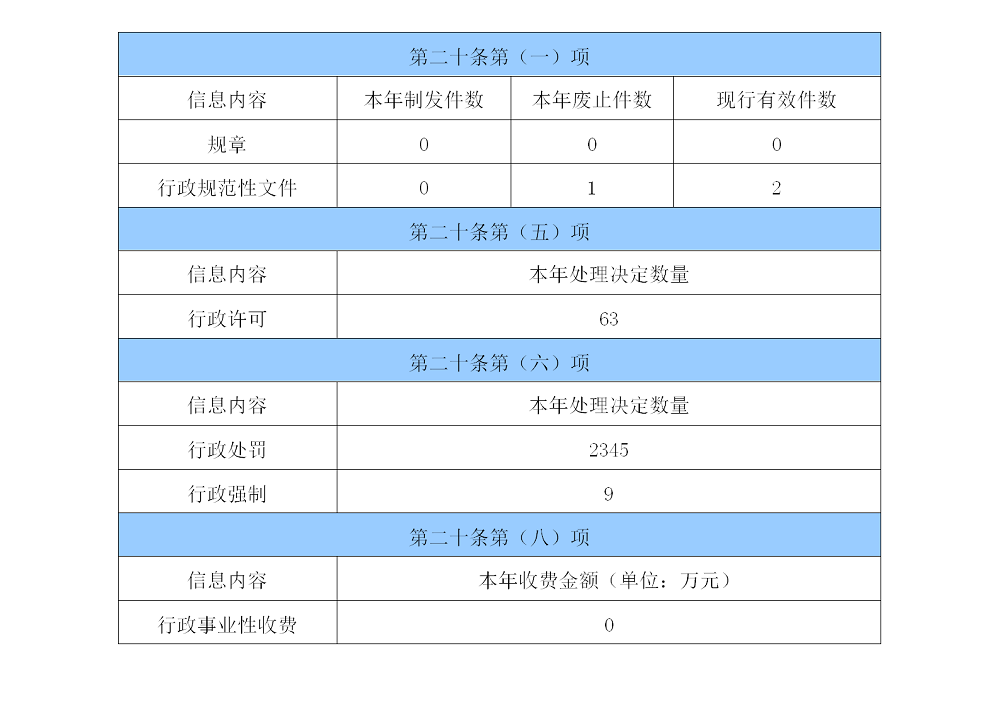 | 第二十条第（一）项 |  |  |  |
|---|---|---|---|
| 信息内容 | 本年制发件数 | 本年废止件数 | 现行有效件数 |
| 规章 | 0 | 0 | 0 |
| 行政规范性文件 | 0 | 1 | 2 |
| 第二十条第（五）项 |  |  |  |
| 信息内容 | 本年处理决定数量 |  |  |
| 行政许可 | 63 |  |  |
| 第二十条第（六）项 |  |  |  |
| 信息内容 | 本年处理决定数量 |  |  |
| 行政处罚 | 2345 |  |  |
| 行政强制 | 9 |  |  |
| 第二十条第（八）项 |  |  |  |
| 信息内容 | 本年收费金额（单位：万元） |  |  |
| 行政事业性收费 | 0 |  |  |